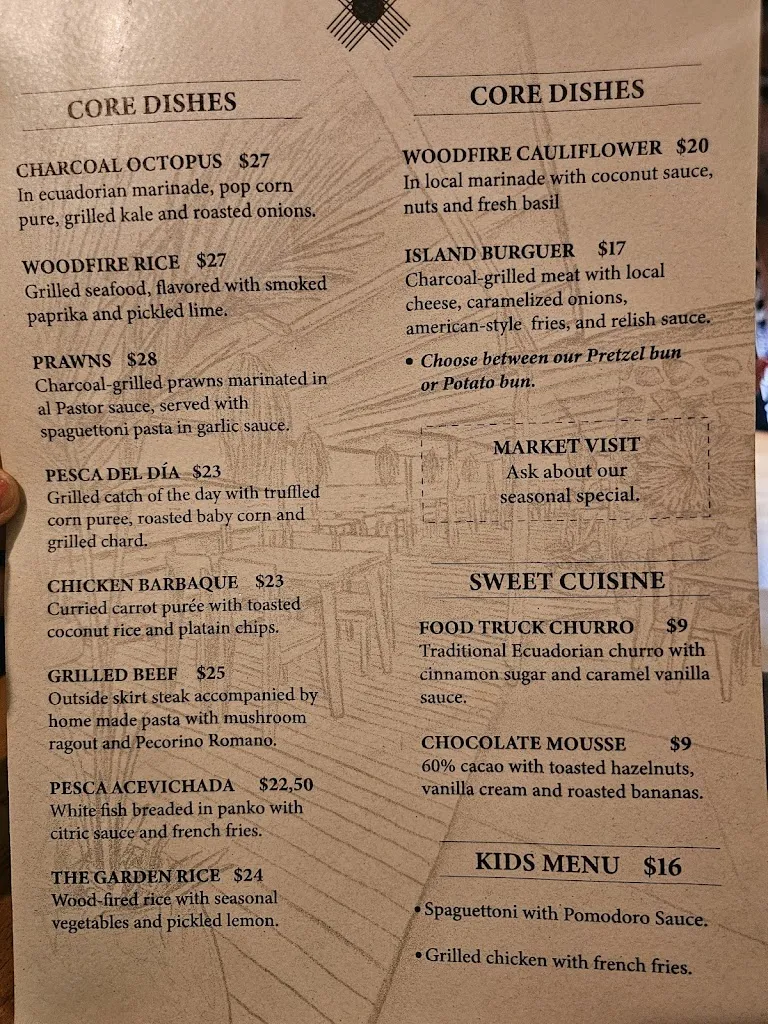 CORE DISHES

CHARCOAL OCTOPUS $27
In ecuadorian marinade, pop corn pure, grilled kale and roasted onions.

WOODFIRE RICE $27
Grilled seafood, flavored with smoked paprika and pickled lime.

PRAWNS $28
Charcoal-grilled prawns marinated in al Pastor sauce, served with spaguettoni pasta in garlic sauce.

PESCA DEL DÍA $23
Grilled catch of the day with truffled corn puree, roasted baby corn and grilled chard.

CHICKEN BARBAQUE $23
Curried carrot purée with toasted coconut rice and platain chips.

GRILLED BEEF $25
Outside skirt steak accompanied by home made pasta with mushroom ragout and Pecorino Romano.

PESCA ACEVICHADA $22,50
White fish breaded in panko with citric sauce and french fries.

THE GARDEN RICE $24
Wood-fired rice with seasonal vegetables and pickled lemon.

CORE DISHES

WOODFIRE CAULIFLOWER $20
In local marinade with coconut sauce, nuts and fresh basil

ISLAND BURGUER $17
Charcoal-grilled meat with local cheese, caramelized onions, american-style fries, and relish sauce.

• Choose between our Pretzel bun or Potato bun.

MARKET VISIT
Ask about our seasonal special.

SWEET CUISINE

FOOD TRUCK CHURRO $9
Traditional Ecuadorian churro with cinnamon sugar and caramel vanilla sauce.

CHOCOLATE MOUSSE $9
60% cacao with toasted hazelnuts, vanilla cream and roasted bananas.

KIDS MENU $16

• Spaguettoni with Pomodoro Sauce.

• Grilled chicken with french fries.